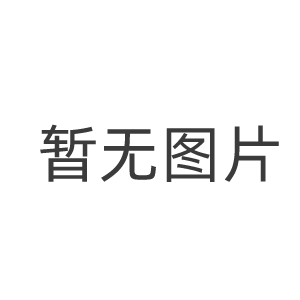 暂无图片